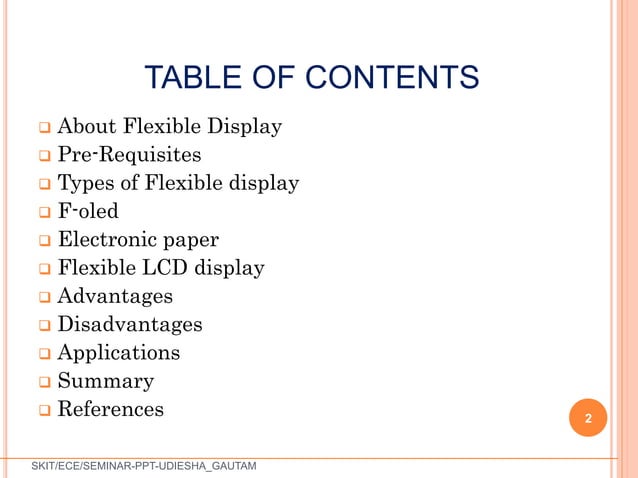 TABLE OF CONTENTS

☐ About Flexible Display
☐ Pre-Requisites
☐ Types of Flexible display
☐ F-oled
☐ Electronic paper
☐ Flexible LCD display
☐ Advantages
☐ Disadvantages
☐ Applications
☐ Summary
☐ References

2

SKIT/ECE/SEMINAR-PPT-UDIESHA_GAUTAM